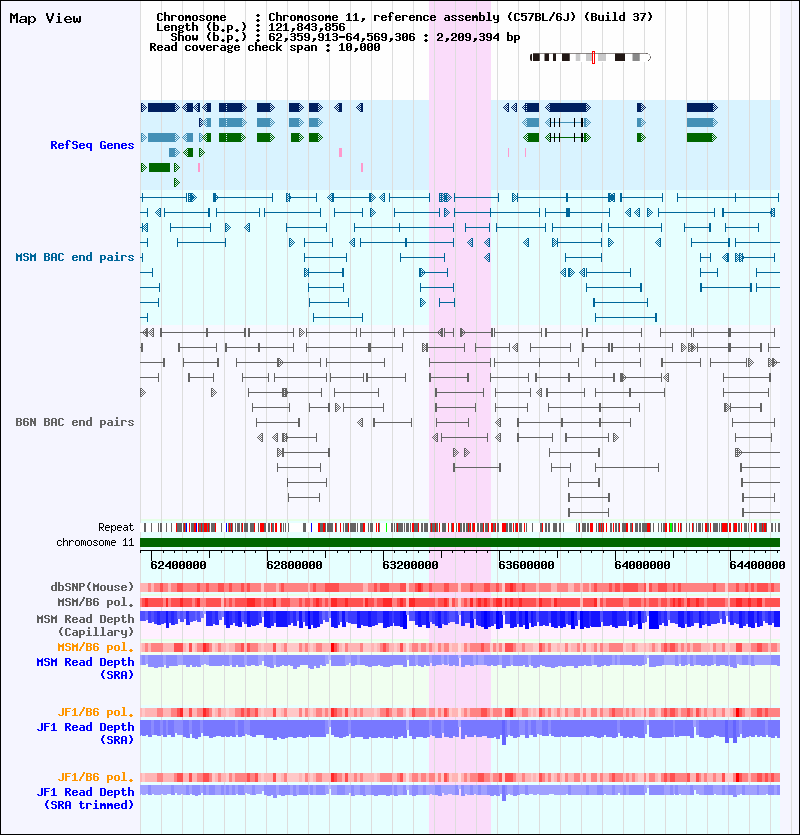 Map View

Chromosome : Chromosome 11, reference assembly (C57BL/6J) (Build 37)
Length (b.p.) : 121,843,856
Show (b.p.) : 62,359,913-64,569,306 : 2,209,394 bp
Read coverage check span : 10,000

RefSeq Genes

MSM BAC end pairs

B6N BAC end pairs

Repeat

chromosome 11

62400000 62800000 63200000 63600000 64000000 64400000

dbSNP(Mouse)

MSM/B6 pol.

MSM Read Depth (Capillary)

MSM/B6 pol.

MSM Read Depth (SRA)

JF1/B6 pol.

JF1 Read Depth (SRA)

JF1/B6 pol.

JF1 Read Depth (SRA trimmed)